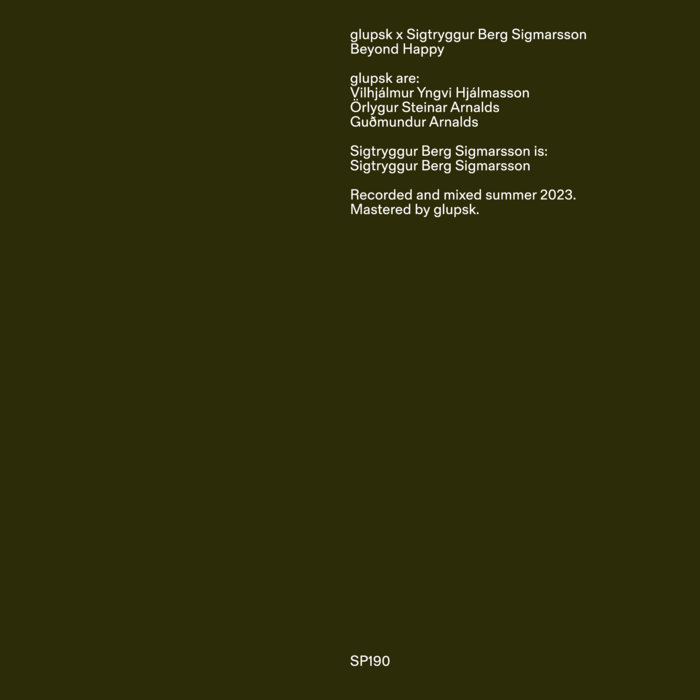 glupsk x Sigtryggur Berg Sigmarsson
Beyond Happy

glupsk are:
Vilhjálmur Yngvi Hjálmasson
Örlygur Steinar Arnalds
Guðmundur Arnalds

Sigtryggur Berg Sigmarsson is:
Sigtryggur Berg Sigmarsson

Recorded and mixed summer 2023.
Mastered by glupsk.

SP190